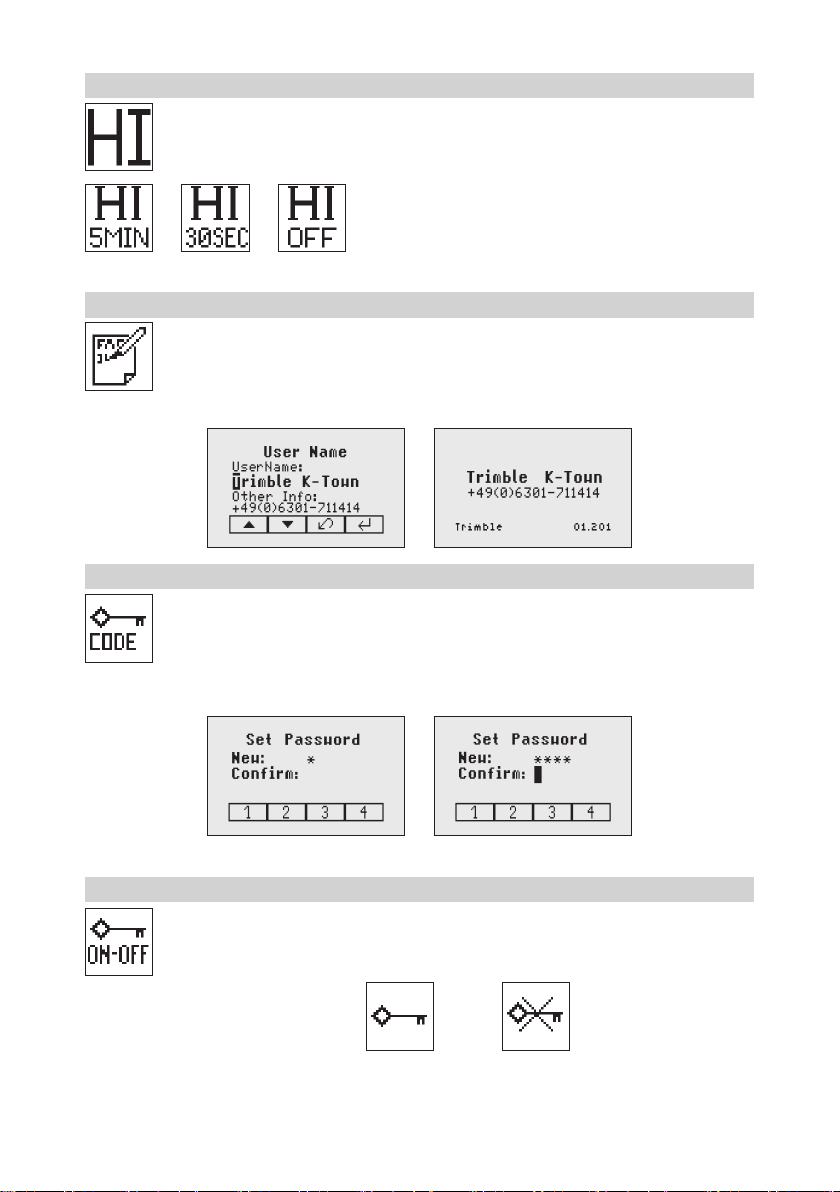 HI

HI 5MIN

HI 30SEC

HI OFF

User Name
UserName:
Trimble K-Town
Other Info:
+49(0)6301-711414

Trimble K-Town
+49(0)6301-711414
Trimble 01.201

CODE

Set Password
New: *
Confirm:
1 2 3 4

Set Password
New: ****
Confirm:
1 2 3 4

ON-OFF